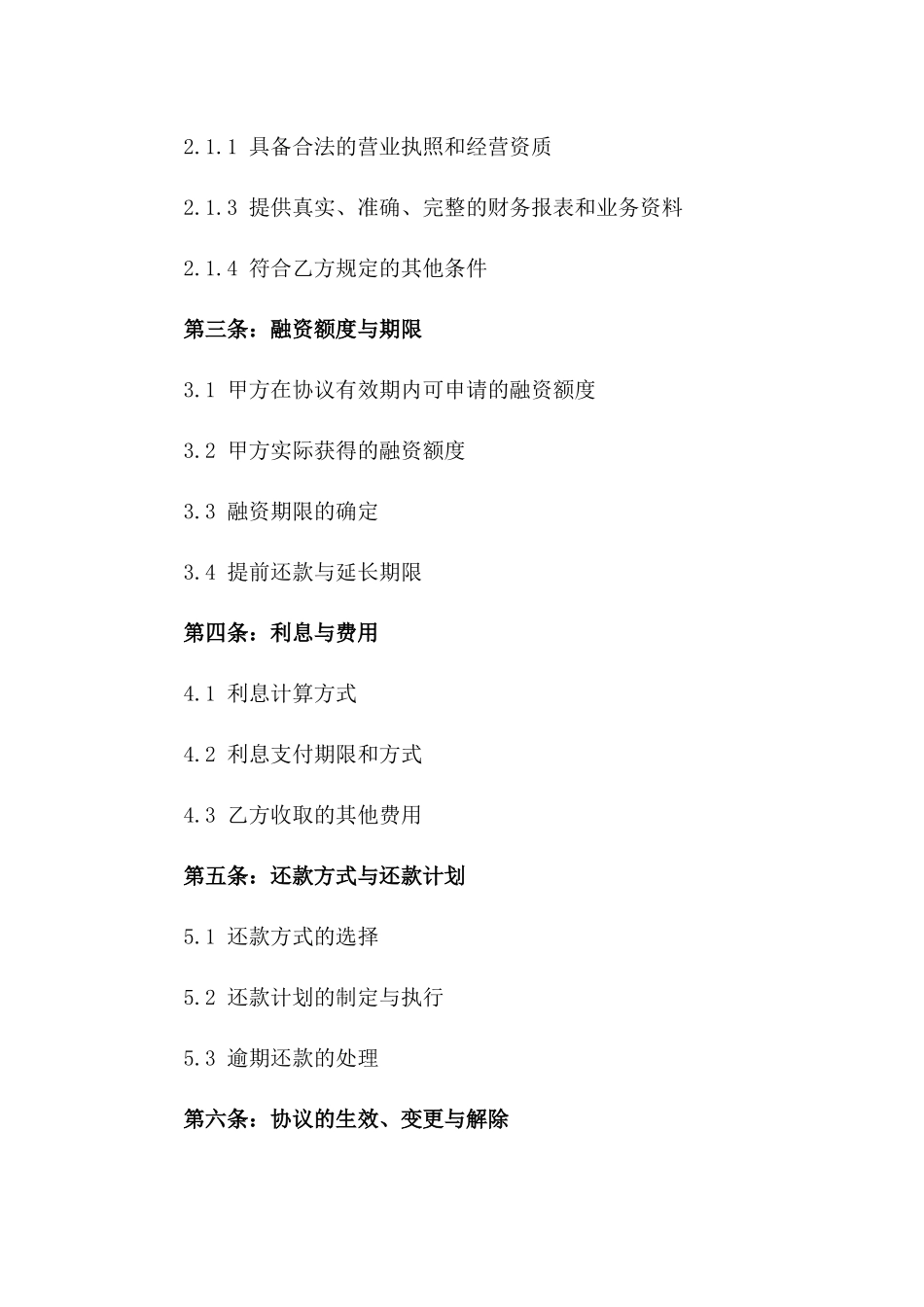 2.1.1 具备合法的营业执照和经营资质

2.1.3 提供真实、准确、完整的财务报表和业务资料

2.1.4 符合乙方规定的其他条件

第三条：融资额度与期限

3.1 甲方在协议有效期内可申请的融资额度

3.2 甲方实际获得的融资额度

3.3 融资期限的确定

3.4 提前还款与延长期限

第四条：利息与费用

4.1 利息计算方式

4.2 利息支付期限和方式

4.3 乙方收取的其他费用

第五条：还款方式与还款计划

5.1 还款方式的选择

5.2 还款计划的制定与执行

5.3 逾期还款的处理

第六条：协议的生效、变更与解除